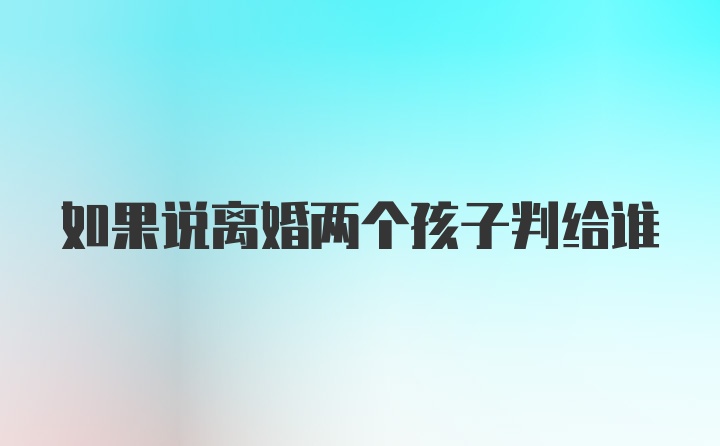 如果说离婚两个孩子判给谁